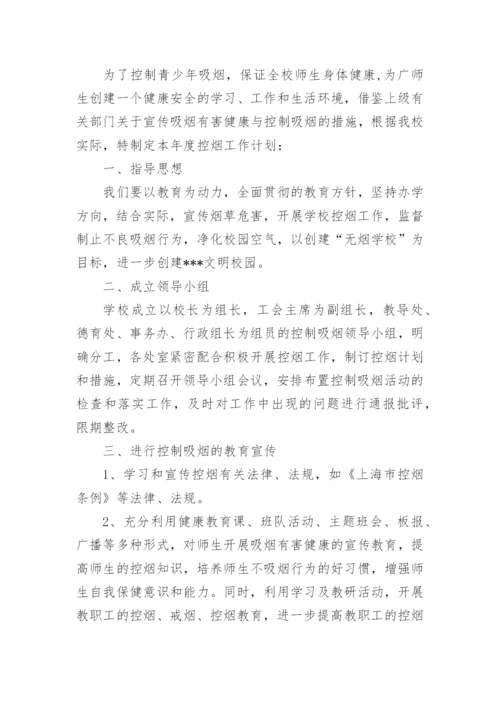 为了控制青少年吸烟，保证全校师生身体健康,为广师生创建一个健康安全的学习、工作和生活环境，借鉴上级有关部门关于宣传吸烟有害健康与控制吸烟的措施，根据我校实际，特制定本年度控烟工作计划：

一、指导思想

我们要以教育为动力，全面贯彻的教育方针，坚持办学方向，结合实际，宣传烟草危害，开展学校控烟工作，监督制止不良吸烟行为，净化校园空气，以创建“无烟学校”为目标，进一步创建***文明校园。

二、成立领导小组

学校成立以校长为组长，工会主席为副组长，教导处、德育处、事务办、行政组长为组员的控制吸烟领导小组，明确分工，各处室紧密配合积极开展控烟工作，制订控烟计划和措施，定期召开领导小组会议，安排布置控制吸烟活动的检查和落实工作，及时对工作中出现的问题进行通报批评，限期整改。

三、进行控制吸烟的教育宣传

1、学习和宣传控烟有关法律、法规，如《上海市控烟条例》等法律、法规。

2、充分利用健康教育课、班队活动、主题班会、板报、广播等多种形式，对师生开展吸烟有害健康的宣传教育，提高师生的控烟知识，培养师生不吸烟行为的好习惯，增强师生自我保健意识和能力。同时，利用学习及教研活动，开展教职工的控烟、戒烟、控烟教育，进一步提高教职工的控烟